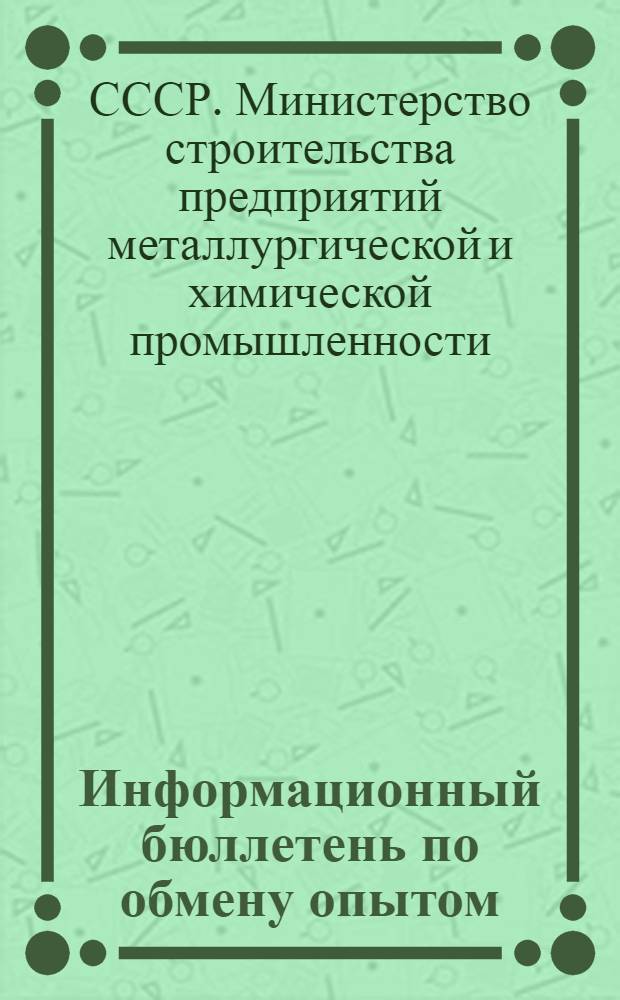 СССР. Министерство строительства предприятий металлургической и химической промышленности

Информационный бюллетень по обмену опытом